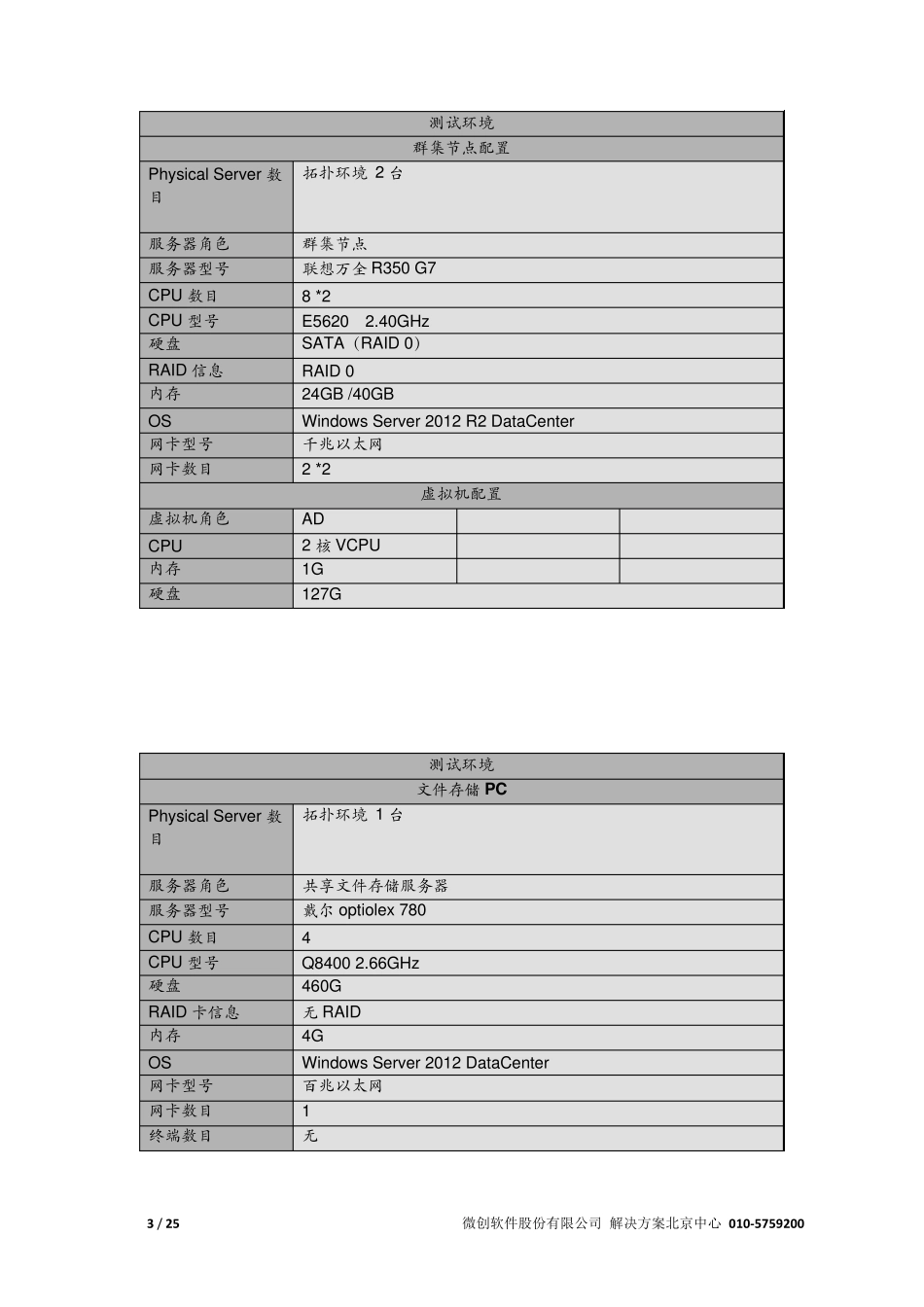 | 测试环境 | | | |
|---|---|---|---|
| 群集节点配置 | | | |
| Physical Server 数目 | 拓扑环境 2 台 | | |
| 服务器角色 | 群集节点 | | |
| 服务器型号 | 联想万全 R350 G7 | | |
| CPU 数目 | 8 *2 | | |
| CPU 型号 | E5620 2.40GHz | | |
| 硬盘 | SATA（RAID 0） | | |
| RAID 信息 | RAID 0 | | |
| 内存 | 24GB /40GB | | |
| OS | Windows Server 2012 R2 DataCenter | | |
| 网卡型号 | 千兆以太网 | | |
| 网卡数目 | 2 *2 | | |
| 虚拟机配置 | | | |
| 虚拟机角色 | AD | | |
| CPU | 2 核 VCPU | | |
| 内存 | 1G | | |
| 硬盘 | 127G | | |

| 测试环境 | |
|---|---|
| 文件存储 PC | |
| Physical Server 数目 | 拓扑环境 1 台 |
| 服务器角色 | 共享文件存储服务器 |
| 服务器型号 | 戴尔 optiolex 780 |
| CPU 数目 | 4 |
| CPU 型号 | Q8400 2.66GHz |
| 硬盘 | 460G |
| RAID 卡信息 | 无 RAID |
| 内存 | 4G |
| OS | Windows Server 2012 DataCenter |
| 网卡型号 | 百兆以太网 |
| 网卡数目 | 1 |
| 终端数目 | 无 |

3 / 25 微创软件股份有限公司 解决方案北京中心 010-5759200